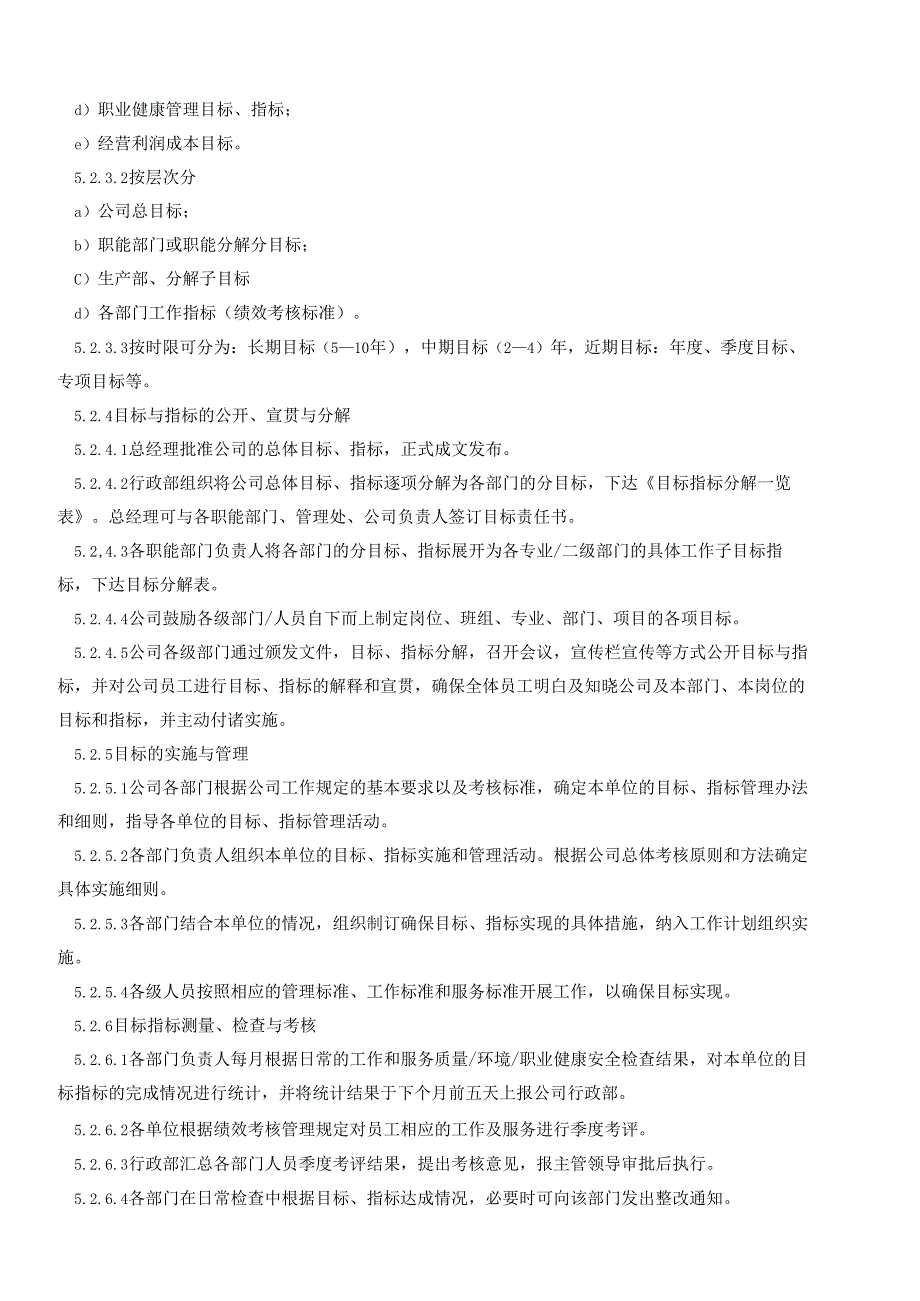 d）职业健康管理目标、指标；

e）经营利润成本目标。

5.2.3.2按层次分

a）公司总目标；

b）职能部门或职能分解分目标；

C）生产部、分解子目标

d）各部门工作指标（绩效考核标准）。

5.2.3.3按时限可分为：长期目标（5—10年），中期目标（2—4）年，近期目标：年度、季度目标、专项目标等。

5.2.4目标与指标的公开、宣贯与分解

5.2.4.1总经理批准公司的总体目标、指标，正式成文发布。

5.2.4.2行政部组织将公司总体目标、指标逐项分解为各部门的分目标，下达《目标指标分解一览表》。总经理可与各职能部门、管理处、公司负责人签订目标责任书。

5.2,4.3各职能部门负责人将各部门的分目标、指标展开为各专业/二级部门的具体工作子目标指标，下达目标分解表。

5.2.4.4公司鼓励各级部门/人员自下而上制定岗位、班组、专业、部门、项目的各项目标。

5.2.4.5公司各级部门通过颁发文件，目标、指标分解，召开会议，宣传栏宣传等方式公开目标与指标，并对公司员工进行目标、指标的解释和宣贯，确保全体员工明白及知晓公司及本部门、本岗位的目标和指标，并主动付诸实施。

5.2.5目标的实施与管理

5.2.5.1公司各部门根据公司工作规定的基本要求以及考核标准，确定本单位的目标、指标管理办法和细则，指导各单位的目标、指标管理活动。

5.2.5.2各部门负责人组织本单位的目标、指标实施和管理活动。根据公司总体考核原则和方法确定具体实施细则。

5.2.5.3各部门结合本单位的情况，组织制订确保目标、指标实现的具体措施，纳入工作计划组织实施。

5.2.5.4各级人员按照相应的管理标准、工作标准和服务标准开展工作，以确保目标实现。

5.2.6目标指标测量、检查与考核

5.2.6.1各部门负责人每月根据日常的工作和服务质量/环境/职业健康安全检查结果，对本单位的目标指标的完成情况进行统计，并将统计结果于下个月前五天上报公司行政部。

5.2.6.2各单位根据绩效考核管理规定对员工相应的工作及服务进行季度考评。

5.2.6.3行政部汇总各部门人员季度考评结果，提出考核意见，报主管领导审批后执行。

5.2.6.4各部门在日常检查中根据目标、指标达成情况，必要时可向该部门发出整改通知。